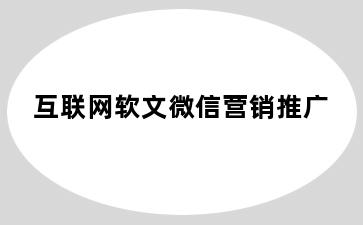 互联网软文微信营销推广